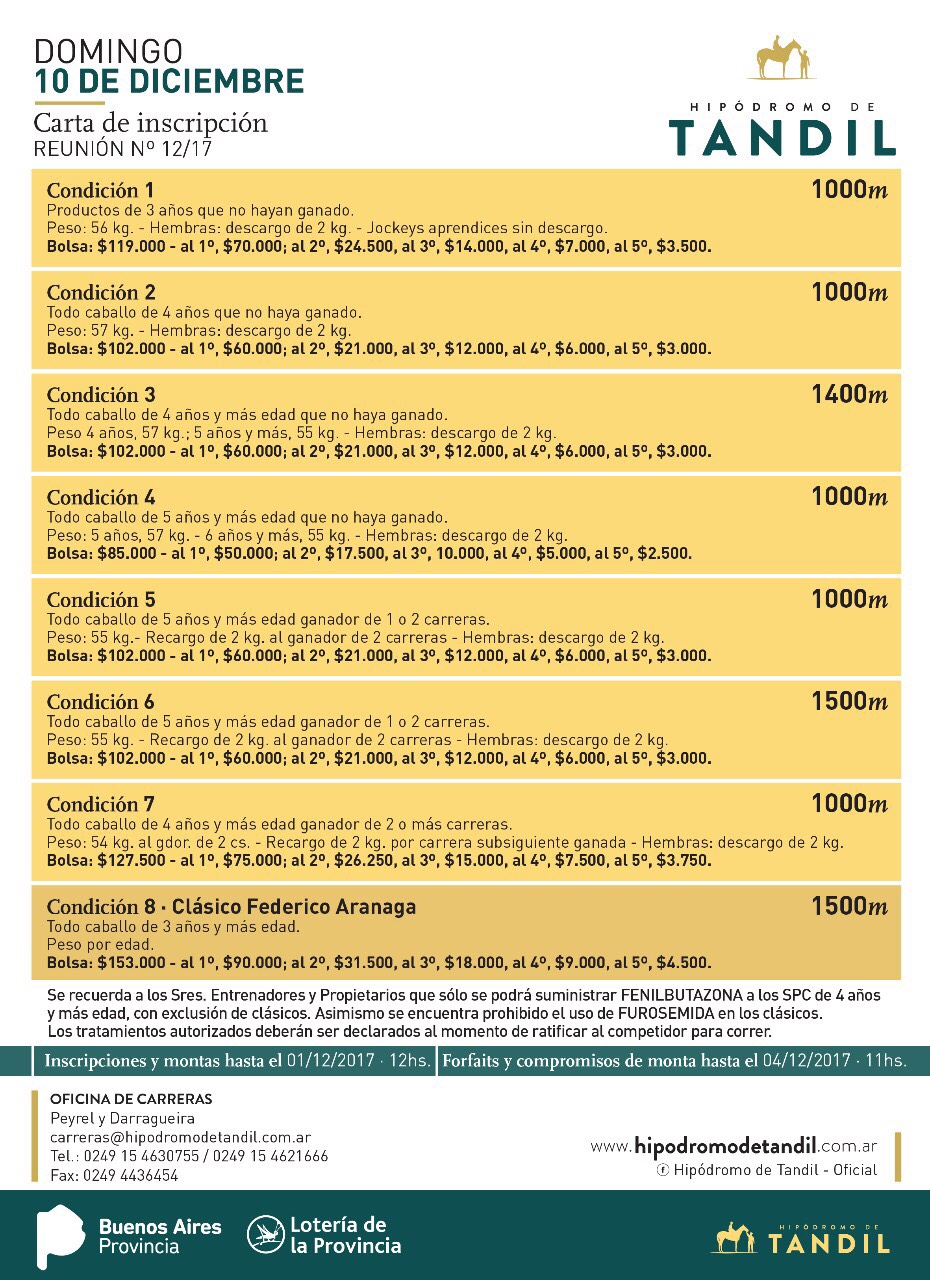 DOMINGO
10 DE DICIEMBRE
Carta de inscripción
REUNIÓN Nº 12/17

HIPÓDROMO DE
TANDIL

Condición 1 1000m
Productos de 3 años que no hayan ganado.
Peso: 56 kg. - Hembras: descargo de 2 kg. - Jockeys aprendices sin descargo.
Bolsa: $119.000 - al 1º, $70.000; al 2º, $24.500, al 3º, $14.000, al 4º, $7.000, al 5º, $3.500.

Condición 2 1000m
Todo caballo de 4 años que no haya ganado.
Peso: 57 kg. - Hembras: descargo de 2 kg.
Bolsa: $102.000 - al 1º, $60.000; al 2º, $21.000, al 3º, $12.000, al 4º, $6.000, al 5º, $3.000.

Condición 3 1400m
Todo caballo de 4 años y más edad que no haya ganado.
Peso 4 años, 57 kg.; 5 años y más, 55 kg. - Hembras: descargo de 2 kg.
Bolsa: $102.000 - al 1º, $60.000; al 2º, $21.000, al 3º, $12.000, al 4º, $6.000, al 5º, $3.000.

Condición 4 1000m
Todo caballo de 5 años y más edad que no haya ganado.
Peso: 5 años, 57 kg. - 6 años y más, 55 kg. - Hembras: descargo de 2 kg.
Bolsa: $85.000 - al 1º, $50.000; al 2º, $17.500, al 3º, 10.000, al 4º, $5.000, al 5º, $2.500.

Condición 5 1000m
Todo caballo de 5 años y más edad ganador de 1 o 2 carreras.
Peso: 55 kg.- Recargo de 2 kg. al ganador de 2 carreras - Hembras: descargo de 2 kg.
Bolsa: $102.000 - al 1º, $60.000; al 2º, $21.000, al 3º, $12.000, al 4º, $6.000, al 5º, $3.000.

Condición 6 1500m
Todo caballo de 5 años y más edad ganador de 1 o 2 carreras.
Peso: 55 kg. - Recargo de 2 kg. al ganador de 2 carreras - Hembras: descargo de 2 kg.
Bolsa: $102.000 - al 1º, $60.000; al 2º, $21.000, al 3º, $12.000, al 4º, $6.000, al 5º, $3.000.

Condición 7 1000m
Todo caballo de 4 años y más edad ganador de 2 o más carreras.
Peso: 54 kg. al gdor. de 2 cs. - Recargo de 2 kg. por carrera subsiguiente ganada - Hembras: descargo de 2 kg.
Bolsa: $127.500 - al 1º, $75.000; al 2º, $26.250, al 3º, $15.000, al 4º, $7.500, al 5º, $3.750.

Condición 8 · Clásico Federico Aranaga 1500m
Todo caballo de 3 años y más edad.
Peso por edad.
Bolsa: $153.000 - al 1º, $90.000; al 2º, $31.500, al 3º, $18.000, al 4º, $9.000, al 5º, $4.500.

Se recuerda a los Sres. Entrenadores y Propietarios que sólo se podrá suministrar FENILBUTAZONA a los SPC de 4 años y más edad, con exclusión de clásicos. Asimismo se encuentra prohibido el uso de FUROSEMIDA en los clásicos.
Los tratamientos autorizados deberán ser declarados al momento de ratificar al competidor para correr.

Inscripciones y montas hasta el 01/12/2017 · 12hs. Forfaits y compromisos de monta hasta el 04/12/2017 · 11hs.

OFICINA DE CARRERAS
Peyrel y Darragueira
carreras@hipodromodetandil.com.ar
Tel.: 0249 15 4630755 / 0249 15 4621666
Fax: 0249 4436454

www.hipodromodetandil.com.ar
Hipódromo de Tandil - Oficial

Buenos Aires Provincia
Lotería de la Provincia
HIPÓDROMO DE TANDIL